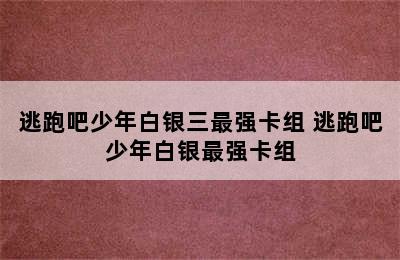 逃跑吧少年白银三最强卡组 逃跑吧少年白银最强卡组